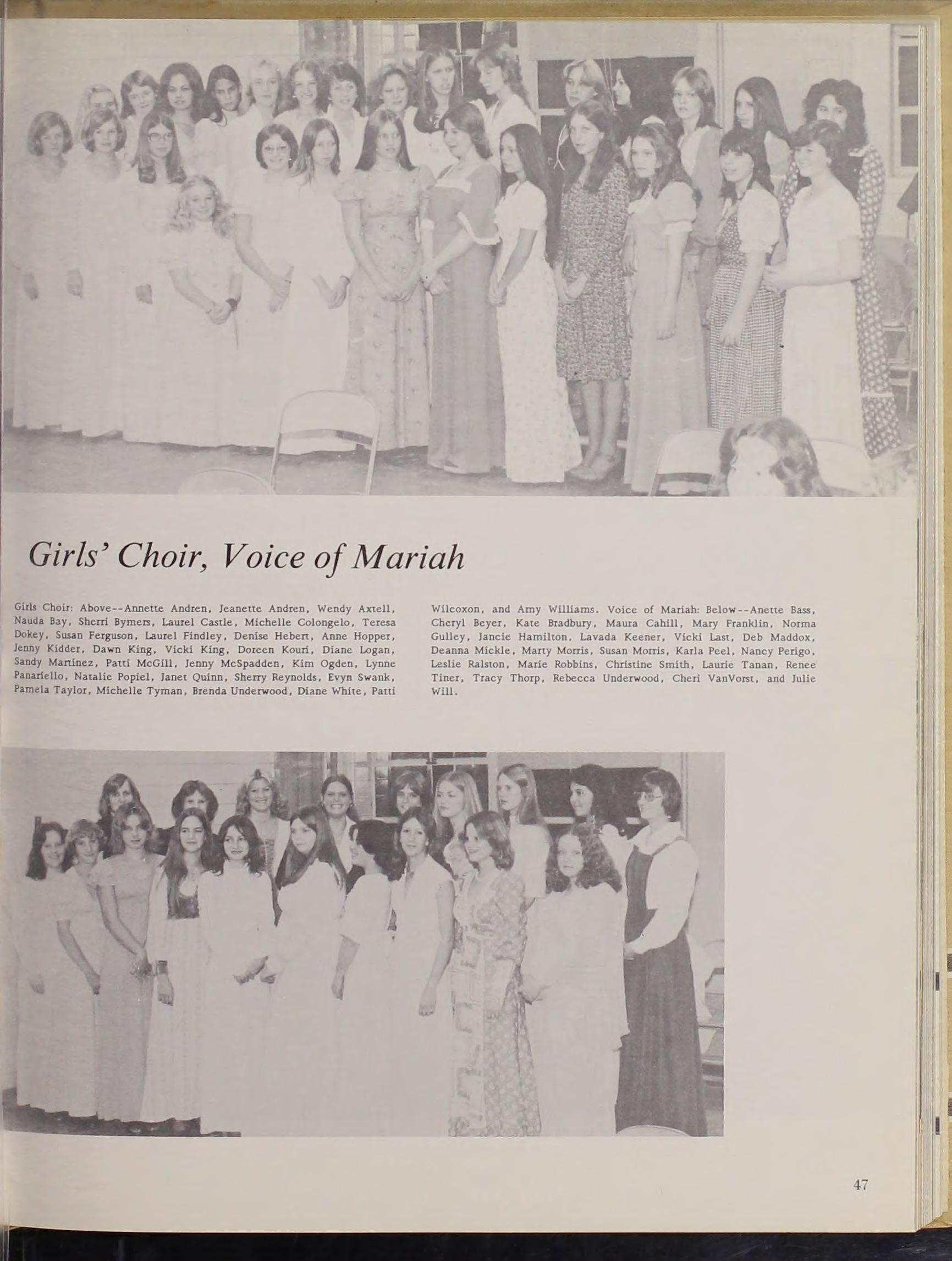 Girls' Choir, Voice of Mariah

Girls Choir: Above--Annette Andren, Jeanette Andren, Wendy Axtell, Nauda Bay, Sherri Bymers, Laurel Castle, Michelle Colongelo, Teresa Dokey, Susan Ferguson, Laurel Findley, Denise Hebert, Anne Hopper, Jenny Kidder, Dawn King, Vicki King, Doreen Kouri, Diane Logan, Sandy Martinez, Patti McGill, Jenny McSpadden, Kim Ogden, Lynne Panariello, Natalie Popiel, Janet Quinn, Sherry Reynolds, Evyn Swank, Pamela Taylor, Michelle Tyman, Brenda Underwood, Diane White, Patti Wilcoxon, and Amy Williams. Voice of Mariah: Below--Anette Bass, Cheryl Beyer, Kate Bradbury, Maura Cahill, Mary Franklin, Norma Gulley, Jancie Hamilton, Lavada Keener, Vicki Last, Deb Maddox, Deanna Mickle, Marty Morris, Susan Morris, Karla Peel, Nancy Perigo, Leslie Ralston, Marie Robbins, Christine Smith, Laurie Tanan, Renee Tiner, Tracy Thorp, Rebecca Underwood, Cheri VanVorst, and Julie Will.

47